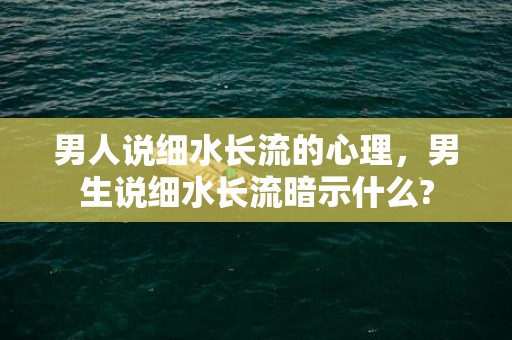 男人说细水长流的心理，男生说细水长流暗示什么?